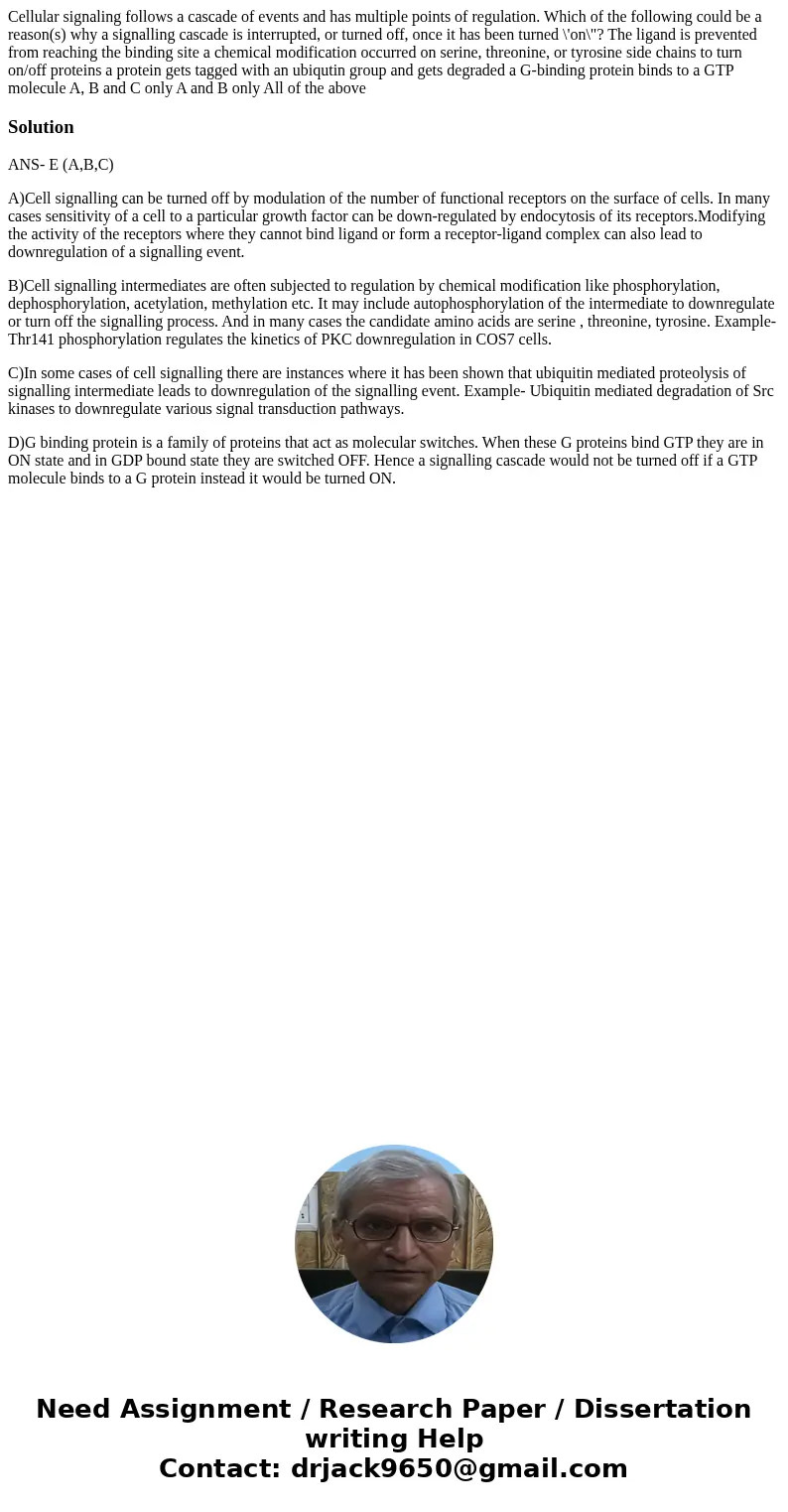 Cellular signaling follows a cascade of events and has multiple points of regulation. Which of the following could be a reason(s) why a signalling cascade is interrupted, or turned off, once it has been turned \'on\"? The ligand is prevented from reaching the binding site a chemical modification occurred on serine, threonine, or tyrosine side chains to turn on/off proteins a protein gets tagged with an ubiqutin group and gets degraded a G-binding protein binds to a GTP molecule A, B and C only A and B only All of the above

Solution

ANS- E (A,B,C)

A)Cell signalling can be turned off by modulation of the number of functional receptors on the surface of cells. In many cases sensitivity of a cell to a particular growth factor can be down-regulated by endocytosis of its receptors.Modifying the activity of the receptors where they cannot bind ligand or form a receptor-ligand complex can also lead to downregulation of a signalling event.

B)Cell signalling intermediates are often subjected to regulation by chemical modification like phosphorylation, dephosphorylation, acetylation, methylation etc. It may include autophosphorylation of the intermediate to downregulate or turn off the signalling process. And in many cases the candidate amino acids are serine , threonine, tyrosine. Example- Thr141 phosphorylation regulates the kinetics of PKC downregulation in COS7 cells.

C)In some cases of cell signalling there are instances where it has been shown that ubiquitin mediated proteolysis of signalling intermediate leads to downregulation of the signalling event. Example- Ubiquitin mediated degradation of Src kinases to downregulate various signal transduction pathways.

D)G binding protein is a family of proteins that act as molecular switches. When these G proteins bind GTP they are in ON state and in GDP bound state they are switched OFF. Hence a signalling cascade would not be turned off if a GTP molecule binds to a G protein instead it would be turned ON.

Need Assignment / Research Paper / Dissertation writing Help
Contact: drjack9650@gmail.com